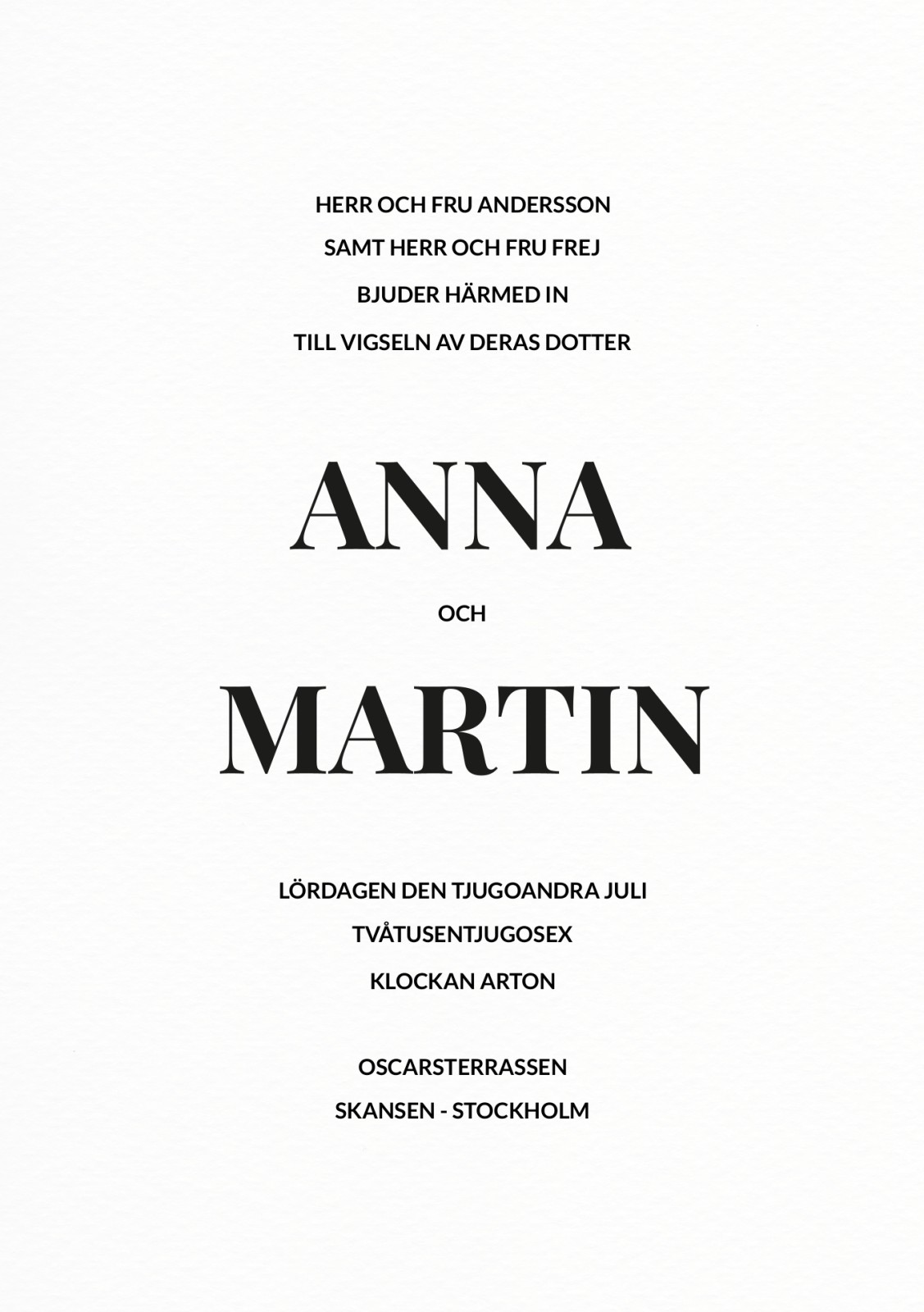 HERR OCH FRU ANDERSSON
SAMT HERR OCH FRU FREJ
BJUDER HÄRMED IN
TILL VIGSELN AV DERAS DOTTER

ANNA

OCH

MARTIN

LÖRDAGEN DEN TJUGOANDRA JULI
TVÅTUSENTJUGOSEX
KLOCKAN ARTON

OSCARSTERRASSEN
SKANSEN - STOCKHOLM